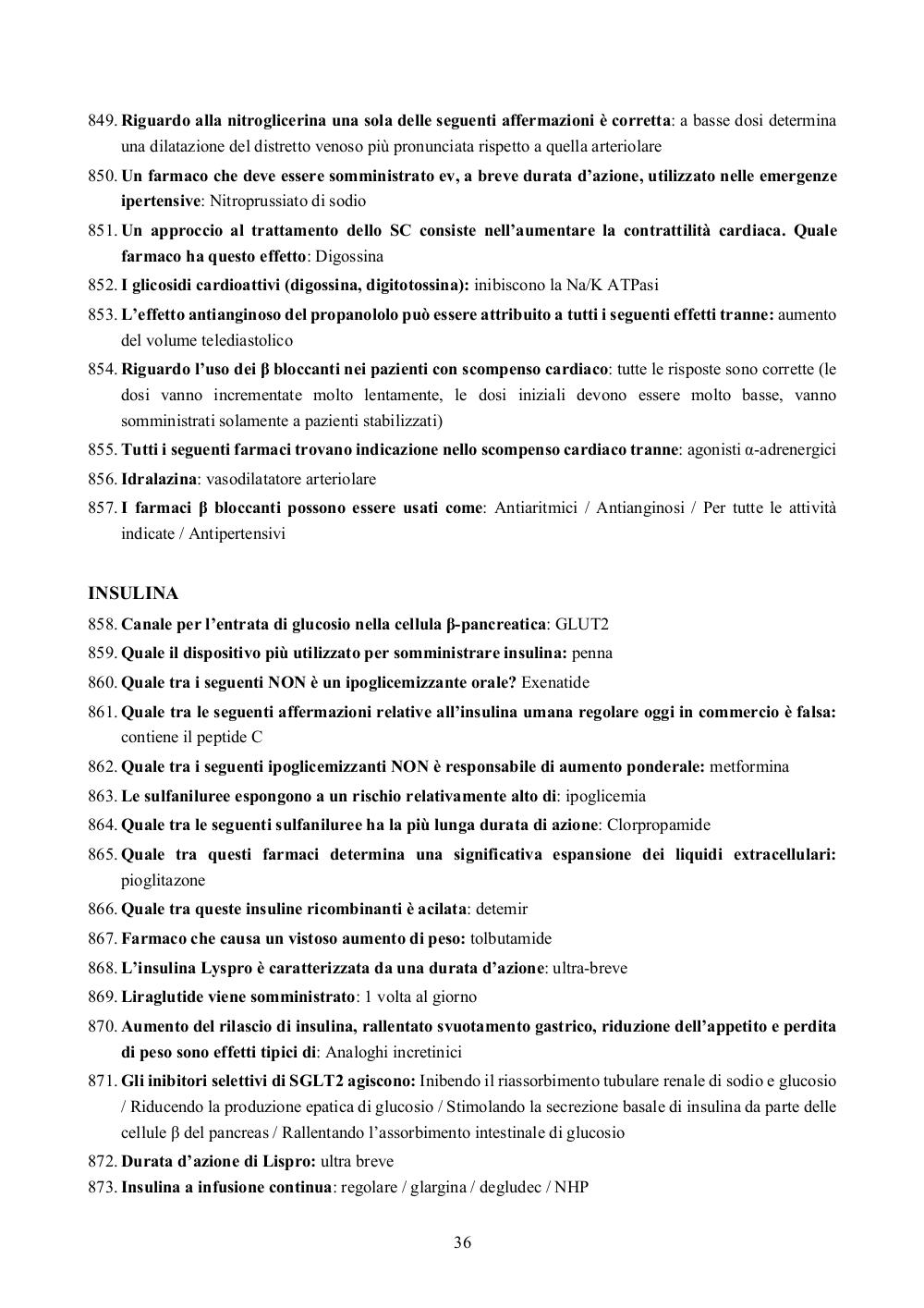 849. Riguardo alla nitroglicerina una sola delle seguenti affermazioni è corretta: a basse dosi determina una dilatazione del distretto venoso più pronunciata rispetto a quella arteriolare
850. Un farmaco che deve essere somministrato ev, a breve durata d'azione, utilizzato nelle emergenze ipertensive: Nitroprussiato di sodio
851. Un approccio al trattamento dello SC consiste nell'aumentare la contrattilità cardiaca. Quale farmaco ha questo effetto: Digossina
852. I glicosidi cardioattivi (digossina, digitotossina): inibiscono la Na/K ATPasi
853. L'effetto antianginoso del propanololo può essere attribuito a tutti i seguenti effetti tranne: aumento del volume telediastolico
854. Riguardo l'uso dei β bloccanti nei pazienti con scompenso cardiaco: tutte le risposte sono corrette (le dosi vanno incrementate molto lentamente, le dosi iniziali devono essere molto basse, vanno somministrati solamente a pazienti stabilizzati)
855. Tutti i seguenti farmaci trovano indicazione nello scompenso cardiaco tranne: agonisti α-adrenergici
856. Idralazina: vasodilatatore arteriolare
857. I farmaci β bloccanti possono essere usati come: Antiaritmici / Antianginosi / Per tutte le attività indicate / Antipertensivi

INSULINA
858. Canale per l'entrata di glucosio nella cellula β-pancreatica: GLUT2
859. Quale il dispositivo più utilizzato per somministrare insulina: penna
860. Quale tra i seguenti NON è un ipoglicemizzante orale? Exenatide
861. Quale tra le seguenti affermazioni relative all'insulina umana regolare oggi in commercio è falsa: contiene il peptide C
862. Quale tra i seguenti ipoglicemizzanti NON è responsabile di aumento ponderale: metformina
863. Le sulfaniluree espongono a un rischio relativamente alto di: ipoglicemia
864. Quale tra le seguenti sulfaniluree ha la più lunga durata di azione: Clorpropamide
865. Quale tra questi farmaci determina una significativa espansione dei liquidi extracellulari: pioglitazone
866. Quale tra queste insuline ricombinanti è acilata: detemir
867. Farmaco che causa un vistoso aumento di peso: tolbutamide
868. L'insulina Lyspro è caratterizzata da una durata d'azione: ultra-breve
869. Liraglutide viene somministrato: 1 volta al giorno
870. Aumento del rilascio di insulina, rallentato svuotamento gastrico, riduzione dell'appetito e perdita di peso sono effetti tipici di: Analoghi incretinici
871. Gli inibitori selettivi di SGLT2 agiscono: Inibendo il riassorbimento tubulare renale di sodio e glucosio / Riducendo la produzione epatica di glucosio / Stimolando la secrezione basale di insulina da parte delle cellule β del pancreas / Rallentando l'assorbimento intestinale di glucosio
872. Durata d'azione di Lispro: ultra breve
873. Insulina a infusione continua: regolare / glargina / degludec / NHP

36